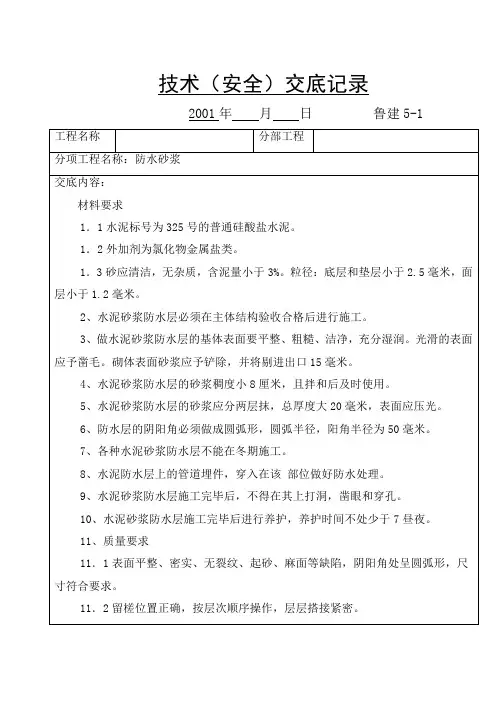 技术（安全）交底记录

2001 年____月____日　　　　鲁建 5-1

| 工程名称 | | 分部工程 | |
|---|---|---|---|

分项工程名称：防水砂浆

交底内容：

材料要求

1．1 水泥标号为 325 号的普通硅酸盐水泥。

1．2 外加剂为氯化物金属盐类。

1．3 砂应清洁，无杂质，含泥量小于 3%。粒径：底层和垫层小于 2．5 毫米，面层小于 1．2 毫米。

2、水泥砂浆防水层必须在主体结构验收合格后进行施工。

3、做水泥砂浆防水层的基体表面要平整、粗糙、洁净，充分湿润。光滑的表面应予凿毛。砌体表面砂浆应予铲除，并将剔进出口 15 毫米。

4、水泥砂浆防水层的砂浆稠度小 8 厘米，且拌和后及时使用。

5、水泥砂浆防水层的砂浆应分两层抹，总厚度大 20 毫米，表面应压光。

6、防水层的阴阳角必须做成圆弧形，圆弧半径，阳角半径为 50 毫米。

7、各种水泥砂浆防水层不能在冬期施工。

8、水泥防水层上的管道埋件，穿入在该 部位做好防水处理。

9、水泥砂浆防水层施工完毕后，不得在其上打洞，凿眼和穿孔。

10、水泥砂浆防水层施工完毕后进行养护，养护时间不处少于 7 昼夜。

11、质量要求

11．1 表面平整、密实、无裂纹、起砂、麻面等缺陷，阴阳角处呈圆弧形，尺寸符合要求。

11．2 留槎位置正确，按层次顺序操作，层层搭接紧密。